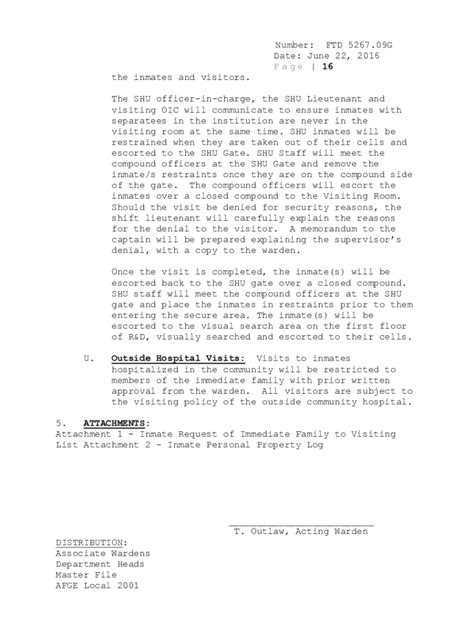 Number: FTD 5267.09G
Date: June 22, 2016
Page | 16

the inmates and visitors.

The SHU officer-in-charge, the SHU Lieutenant and visiting OIC will communicate to ensure inmates with separatees in the institution are never in the visiting room at the same time. SHU inmates will be restrained when they are taken out of their cells and escorted to the SHU Gate. SHU Staff will meet the compound officers at the SHU Gate and remove the inmate/s restraints once they are on the compound side of the gate. The compound officers will escort the inmates over a closed compound to the Visiting Room. Should the visit be denied for security reasons, the shift lieutenant will carefully explain the reasons for the denial to the visitor. A memorandum to the captain will be prepared explaining the supervisor's denial, with a copy to the warden.

Once the visit is completed, the inmate(s) will be escorted back to the SHU gate over a closed compound. SHU staff will meet the compound officers at the SHU gate and place the inmates in restraints prior to them entering the secure area. The inmate(s) will be escorted to the visual search area on the first floor of R&D, visually searched and escorted to their cells.

U. Outside Hospital Visits: Visits to inmates hospitalized in the community will be restricted to members of the immediate family with prior written approval from the warden. All visitors are subject to the visiting policy of the outside community hospital.

5. ATTACHMENTS:
Attachment 1 - Inmate Request of Immediate Family to Visiting List Attachment 2 - Inmate Personal Property Log

T. Outlaw, Acting Warden

DISTRIBUTION:
Associate Wardens
Department Heads
Master File
AFGE Local 2001